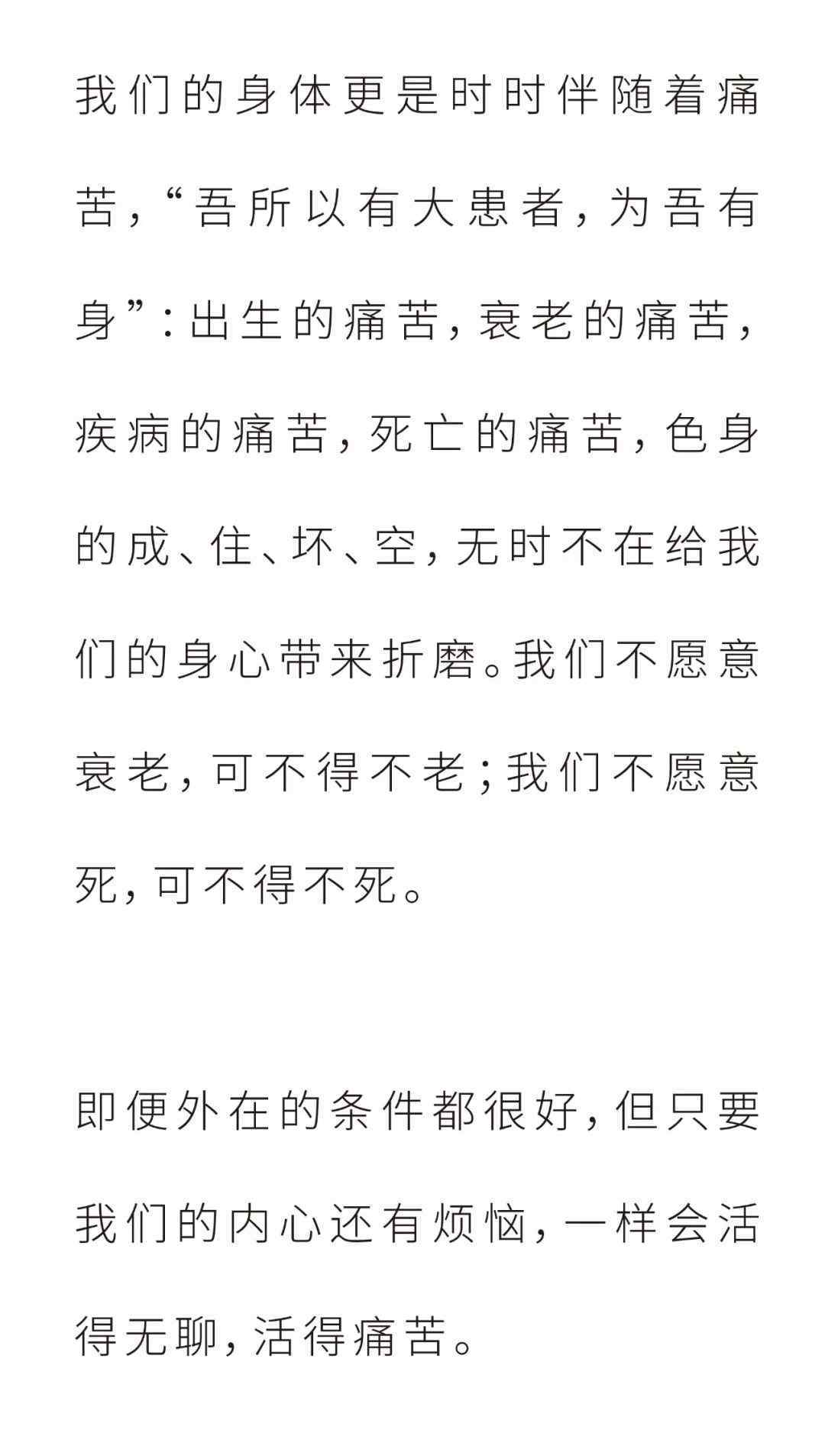 我们的身体更是时时伴随着痛苦，“吾所以有大患者，为吾有身”：出生的痛苦，衰老的痛苦，疾病的痛苦，死亡的痛苦，色身的成、住、坏、空，无时不在给我们的身心带来折磨。我们不愿意衰老，可不得不老；我们不愿意死，可不得不死。

即便外在的条件都很好，但只要我们的内心还有烦恼，一样会活得无聊，活得痛苦。